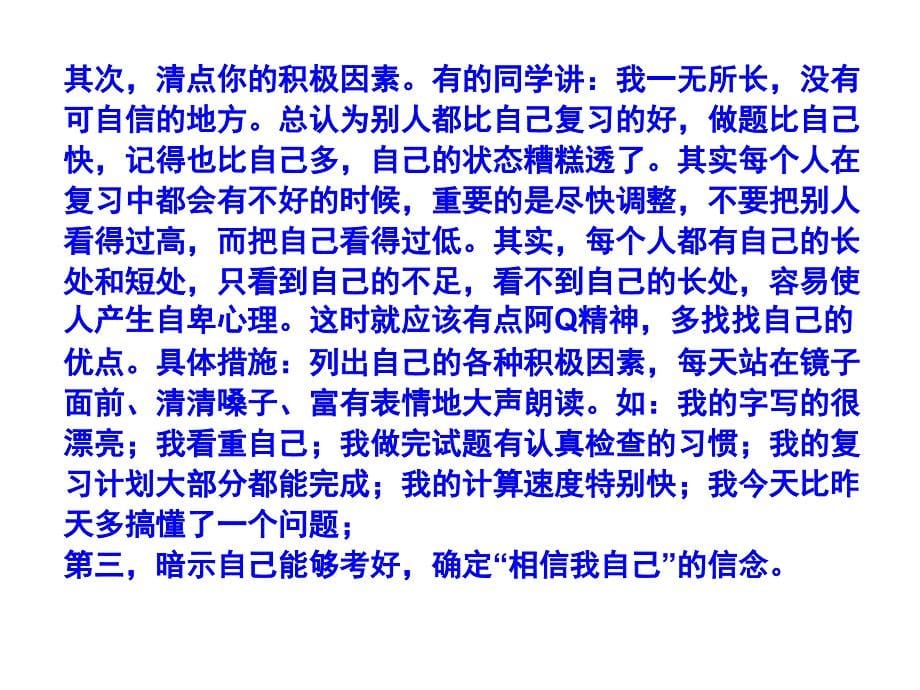 其次，清点你的积极因素。有的同学讲：我一无所长，没有可自信的地方。总认为别人都比自己复习的好，做题比自己快，记得也比自己多，自己的状态糟糕透了。其实每个人在复习中都会有不好的时候，重要的是尽快调整，不要把别人看得过高，而把自己看得过低。其实，每个人都有自己的长处和短处，只看到自己的不足，看不到自己的长处，容易使人产生自卑心理。这时就应该有点阿Q精神，多找找自己的优点。具体措施：列出自己的各种积极因素，每天站在镜子面前、清清嗓子、富有表情地大声朗读。如：我的字写的很漂亮；我看重自己；我做完试题有认真检查的习惯；我的复习计划大部分都能完成；我的计算速度特别快；我今天比昨天多搞懂了一个问题；
第三，暗示自己能够考好，确定“相信我自己”的信念。